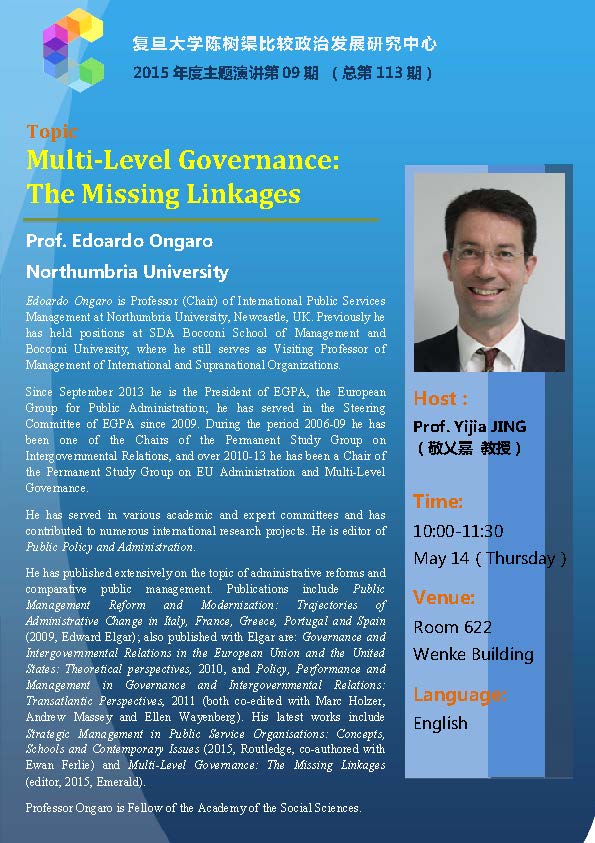 复旦大学陈树渠比较政治发展研究中心
2015 年度主题演讲第 09 期 （总第 113 期）

Topic
Multi-Level Governance: The Missing Linkages

Prof. Edoardo Ongaro
Northumbria University

Edoardo Ongaro is Professor (Chair) of International Public Services Management at Northumbria University, Newcastle, UK. Previously he has held positions at SDA Bocconi School of Management and Bocconi University, where he still serves as Visiting Professor of Management of International and Supranational Organizations.

Since September 2013 he is the President of EGPA, the European Group for Public Administration; he has served in the Steering Committee of EGPA since 2009. During the period 2006-09 he has been one of the Chairs of the Permanent Study Group on Intergovernmental Relations, and over 2010-13 he has been a Chair of the Permanent Study Group on EU Administration and Multi-Level Governance.

He has served in various academic and expert committees and has contributed to numerous international research projects. He is editor of Public Policy and Administration.

He has published extensively on the topic of administrative reforms and comparative public management. Publications include Public Management Reform and Modernization: Trajectories of Administrative Change in Italy, France, Greece, Portugal and Spain (2009, Edward Elgar); also published with Elgar are: Governance and Intergovernmental Relations in the European Union and the United States: Theoretical perspectives, 2010, and Policy, Performance and Management in Governance and Intergovernmental Relations: Transatlantic Perspectives, 2011 (both co-edited with Marc Holzer, Andrew Massey and Ellen Wayenberg). His latest works include Strategic Management in Public Service Organisations: Concepts, Schools and Contemporary Issues (2015, Routledge, co-authored with Ewan Ferlie) and Multi-Level Governance: The Missing Linkages (editor, 2015, Emerald).

Professor Ongaro is Fellow of the Academy of the Social Sciences.

Host :
Prof. Yijia JING
（敬乂嘉 教授）

Time:
10:00-11:30
May 14 ( Thursday )

Venue:
Room 622
Wenke Building

Language:
English